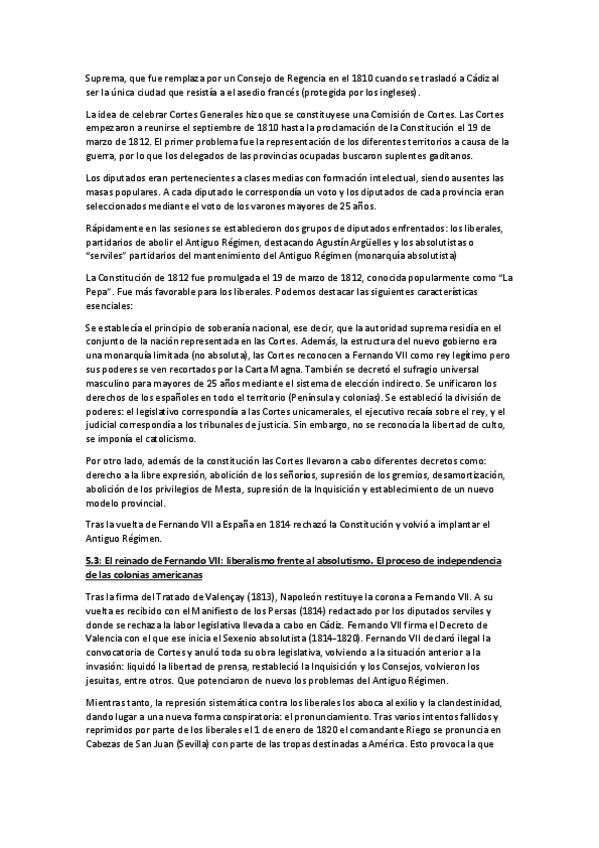 Suprema, que fue remplaza por un Consejo de Regencia en el 1810 cuando se trasladó a Cádiz al ser la única ciudad que resistía a el asedio francés (protegida por los ingleses).

La idea de celebrar Cortes Generales hizo que se constituyese una Comisión de Cortes. Las Cortes empezaron a reunirse el septiembre de 1810 hasta la proclamación de la Constitución el 19 de marzo de 1812. El primer problema fue la representación de los diferentes territorios a causa de la guerra, por lo que los delegados de las provincias ocupadas buscaron suplentes gaditanos.

Los diputados eran pertenecientes a clases medias con formación intelectual, siendo ausentes las masas populares. A cada diputado le correspondía un voto y los diputados de cada provincia eran seleccionados mediante el voto de los varones mayores de 25 años.

Rápidamente en las sesiones se establecieron dos grupos de diputados enfrentados: los liberales, partidarios de abolir el Antiguo Régimen, destacando Agustín Argüelles y los absolutistas o "serviles" partidarios del mantenimiento del Antiguo Régimen (monarquía absolutista)

La Constitución de 1812 fue promulgada el 19 de marzo de 1812, conocida popularmente como "La Pepa". Fue más favorable para los liberales. Podemos destacar las siguientes características esenciales:

Se establecía el principio de soberanía nacional, ese decir, que la autoridad suprema residía en el conjunto de la nación representada en las Cortes. Además, la estructura del nuevo gobierno era una monarquía limitada (no absoluta), las Cortes reconocen a Fernando VII como rey legítimo pero sus poderes se ven recortados por la Carta Magna. También se decretó el sufragio universal masculino para mayores de 25 años mediante el sistema de elección indirecto. Se unificaron los derechos de los españoles en todo el territorio (Península y colonias). Se estableció la división de poderes: el legislativo correspondía a las Cortes unicamerales, el ejecutivo recaía sobre el rey, y el judicial correspondía a los tribunales de justicia. Sin embargo, no se reconocía la libertad de culto, se imponía el catolicismo.

Por otro lado, además de la constitución las Cortes llevaron a cabo diferentes decretos como: derecho a la libre expresión, abolición de los señoríos, supresión de los gremios, desamortización, abolición de los privilegios de Mesta, supresión de la Inquisición y establecimiento de un nuevo modelo provincial.

Tras la vuelta de Fernando VII a España en 1814 rechazó la Constitución y volvió a implantar el Antiguo Régimen.

5.3: El reinado de Fernando VII: liberalismo frente al absolutismo. El proceso de independencia de las colonias americanas

Tras la firma del Tratado de Valençay (1813), Napoleón restituye la corona a Fernando VII. A su vuelta es recibido con el Manifiesto de los Persas (1814) redactado por los diputados serviles y donde se rechaza la labor legislativa llevada a cabo en Cádiz. Fernando VII firma el Decreto de Valencia con el que ese inicia el Sexenio absolutista (1814-1820). Fernando VII declaró ilegal la convocatoria de Cortes y anuló toda su obra legislativa, volviendo a la situación anterior a la invasión: liquidó la libertad de prensa, restableció la Inquisición y los Consejos, volvieron los jesuitas, entre otros. Que potenciaron de nuevo los problemas del Antiguo Régimen.

Mientras tanto, la represión sistemática contra los liberales los aboca al exilio y la clandestinidad, dando lugar a una nueva forma conspiratoria: el pronunciamiento. Tras varios intentos fallidos y reprimidos por parte de los liberales el 1 de enero de 1820 el comandante Riego se pronuncia en Cabezas de San Juan (Sevilla) con parte de las tropas destinadas a América. Esto provoca la que